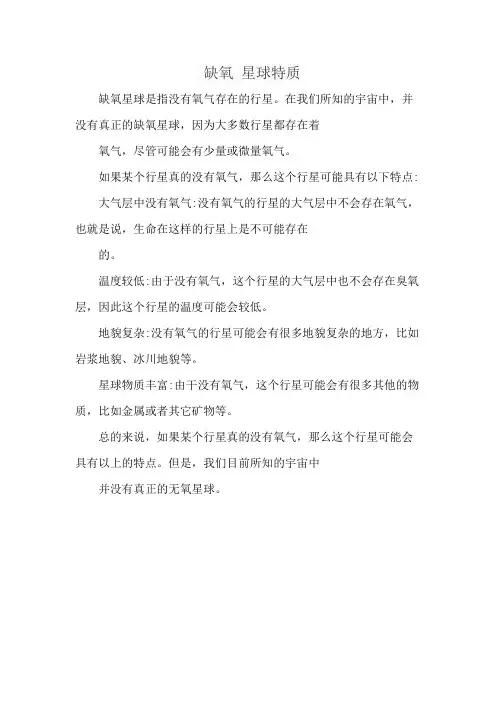 缺氧 星球特质

缺氧星球是指没有氧气存在的行星。在我们所知的宇宙中，并没有真正的缺氧星球，因为大多数行星都存在着

氧气，尽管可能会有少量或微量氧气。

如果某个行星真的没有氧气，那么这个行星可能具有以下特点:

大气层中没有氧气:没有氧气的行星的大气层中不会存在氧气，也就是说，生命在这样的行星上是不可能存在

的。

温度较低:由于没有氧气，这个行星的大气层中也不会存在臭氧层，因此这个行星的温度可能会较低。

地貌复杂:没有氧气的行星可能会有很多地貌复杂的地方，比如岩浆地貌、冰川地貌等。

星球物质丰富:由于没有氧气，这个行星可能会有很多其他的物质，比如金属或者其它矿物等。

总的来说，如果某个行星真的没有氧气，那么这个行星可能会具有以上的特点。但是，我们目前所知的宇宙中

并没有真正的无氧星球。